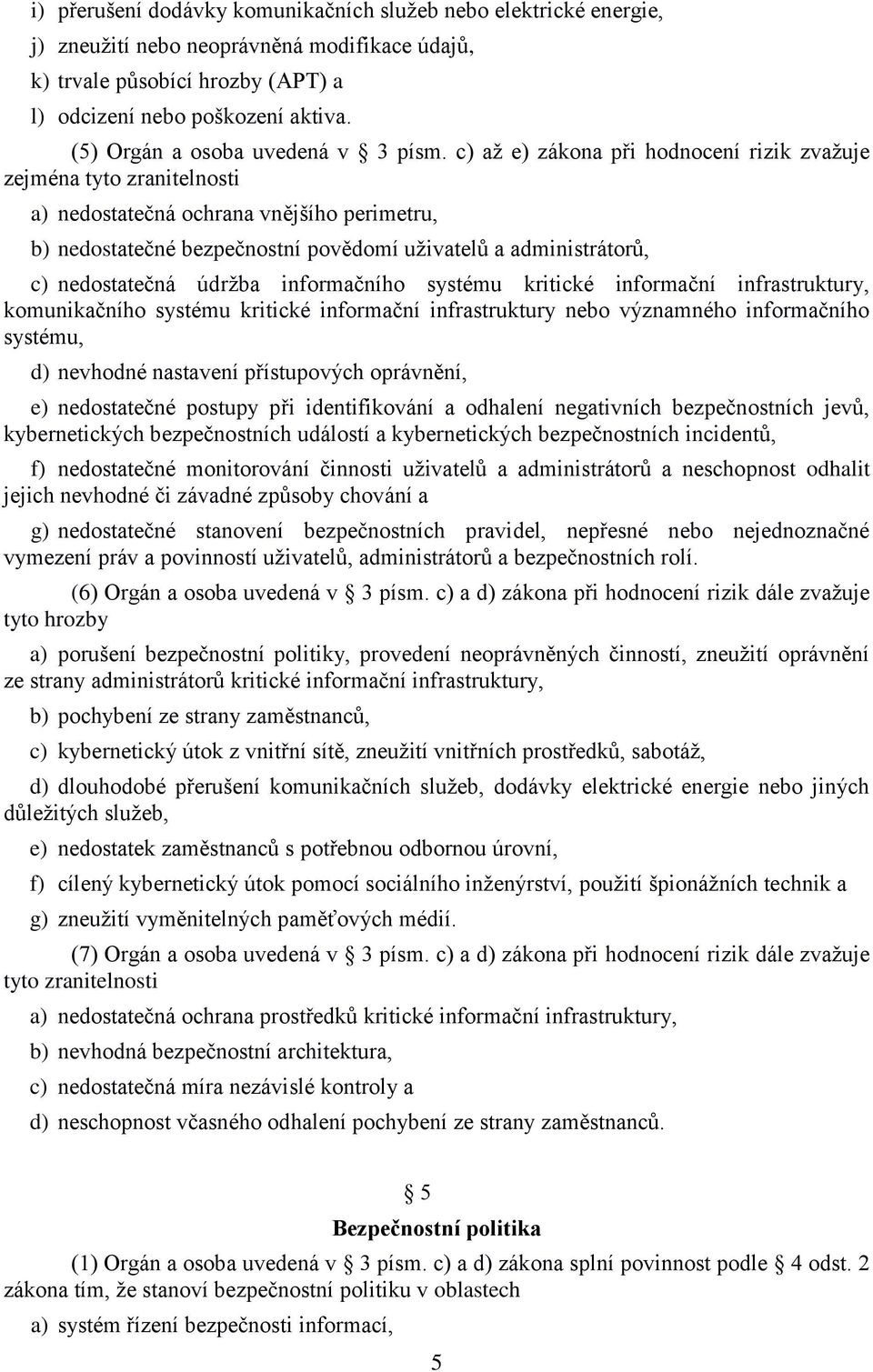 i) přerušení dodávky komunikačních služeb nebo elektrické energie,

j) zneužití nebo neoprávněná modifikace údajů,

k) trvale působící hrozby (APT) a

l) odcizení nebo poškození aktiva.

(5) Orgán a osoba uvedená v § 3 písm. c) až e) zákona při hodnocení rizik zvažuje zejména tyto zranitelnosti

a) nedostatečná ochrana vnějšího perimetru,

b) nedostatečné bezpečnostní povědomí uživatelů a administrátorů,

c) nedostatečná údržba informačního systému kritické informační infrastruktury, komunikačního systému kritické informační infrastruktury nebo významného informačního systému,

d) nevhodné nastavení přístupových oprávnění,

e) nedostatečné postupy při identifikování a odhalení negativních bezpečnostních jevů, kybernetických bezpečnostních událostí a kybernetických bezpečnostních incidentů,

f) nedostatečné monitorování činnosti uživatelů a administrátorů a neschopnost odhalit jejich nevhodné či závadné způsoby chování a

g) nedostatečné stanovení bezpečnostních pravidel, nepřesné nebo nejednoznačné vymezení práv a povinností uživatelů, administrátorů a bezpečnostních rolí.

(6) Orgán a osoba uvedená v § 3 písm. c) a d) zákona při hodnocení rizik dále zvažuje tyto hrozby

a) porušení bezpečnostní politiky, provedení neoprávněných činností, zneužití oprávnění ze strany administrátorů kritické informační infrastruktury,

b) pochybení ze strany zaměstnanců,

c) kybernetický útok z vnitřní sítě, zneužití vnitřních prostředků, sabotáž,

d) dlouhodobé přerušení komunikačních služeb, dodávky elektrické energie nebo jiných důležitých služeb,

e) nedostatek zaměstnanců s potřebnou odbornou úrovní,

f) cílený kybernetický útok pomocí sociálního inženýrství, použití špionážních technik a

g) zneužití vyměnitelných paměťových médií.

(7) Orgán a osoba uvedená v § 3 písm. c) a d) zákona při hodnocení rizik dále zvažuje tyto zranitelnosti

a) nedostatečná ochrana prostředků kritické informační infrastruktury,

b) nevhodná bezpečnostní architektura,

c) nedostatečná míra nezávislé kontroly a

d) neschopnost včasného odhalení pochybení ze strany zaměstnanců.

§ 5

Bezpečnostní politika

(1) Orgán a osoba uvedená v § 3 písm. c) a d) zákona splní povinnost podle § 4 odst. 2 zákona tím, že stanoví bezpečnostní politiku v oblastech

a) systém řízení bezpečnosti informací,

5